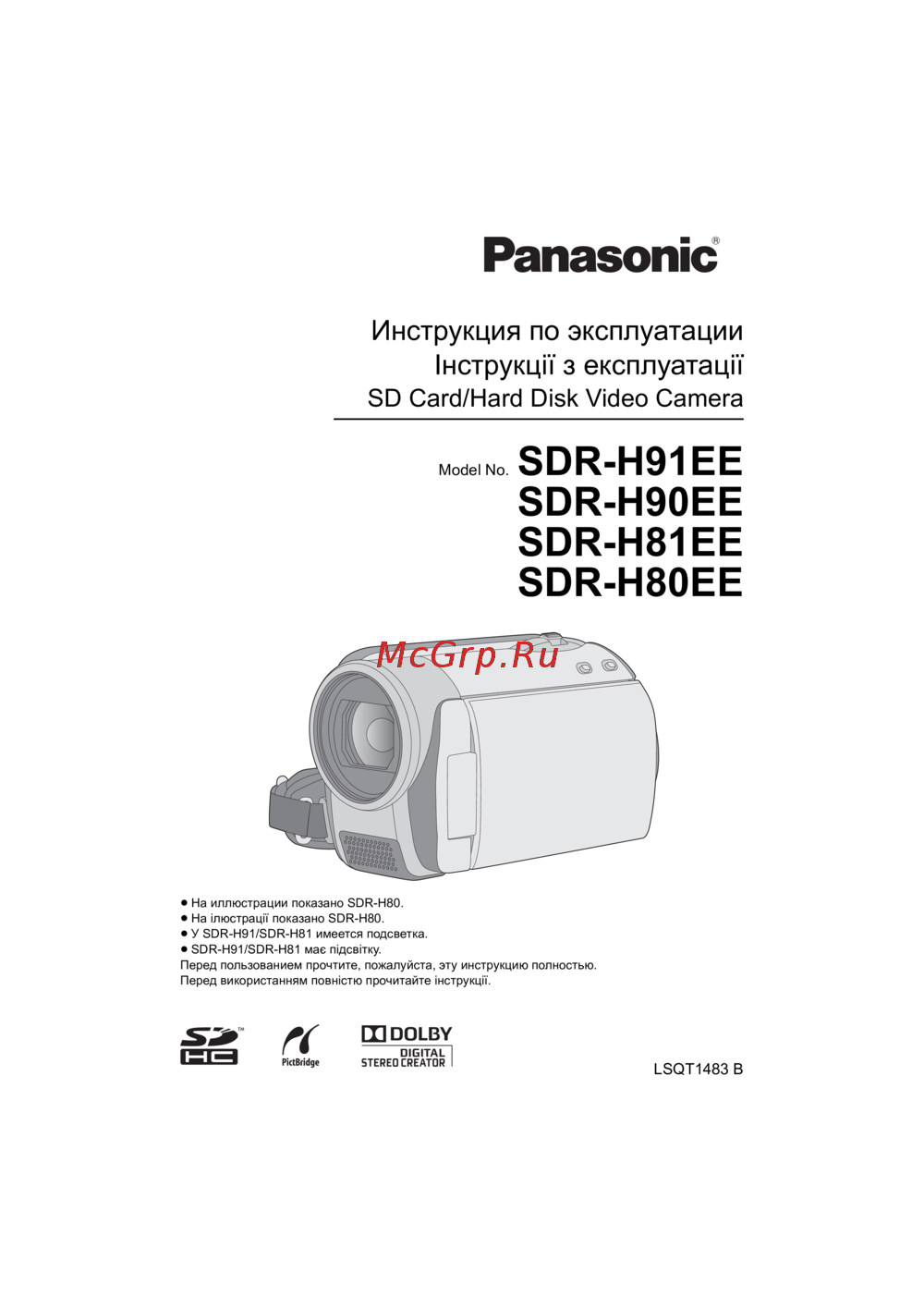 Panasonic®

Инструкция по эксплуатации
Інструкції з експлуатації
SD Card/Hard Disk Video Camera

Model No. SDR-H91EE
SDR-H90EE
SDR-H81EE
SDR-H80EE

McGrp.Ru

● На иллюстрации показано SDR-H80.
● На ілюстрації показано SDR-H80.
● У SDR-H91/SDR-H81 имеется подсветка.
● SDR-H91/SDR-H81 має підсвітку.
Перед пользованием прочтите, пожалуйста, эту инструкцию полностью.
Перед використанням повністю прочитайте інструкції.

SD HC PictBridge DOLBY DIGITAL STEREO CREATOR

LSQT1483 B